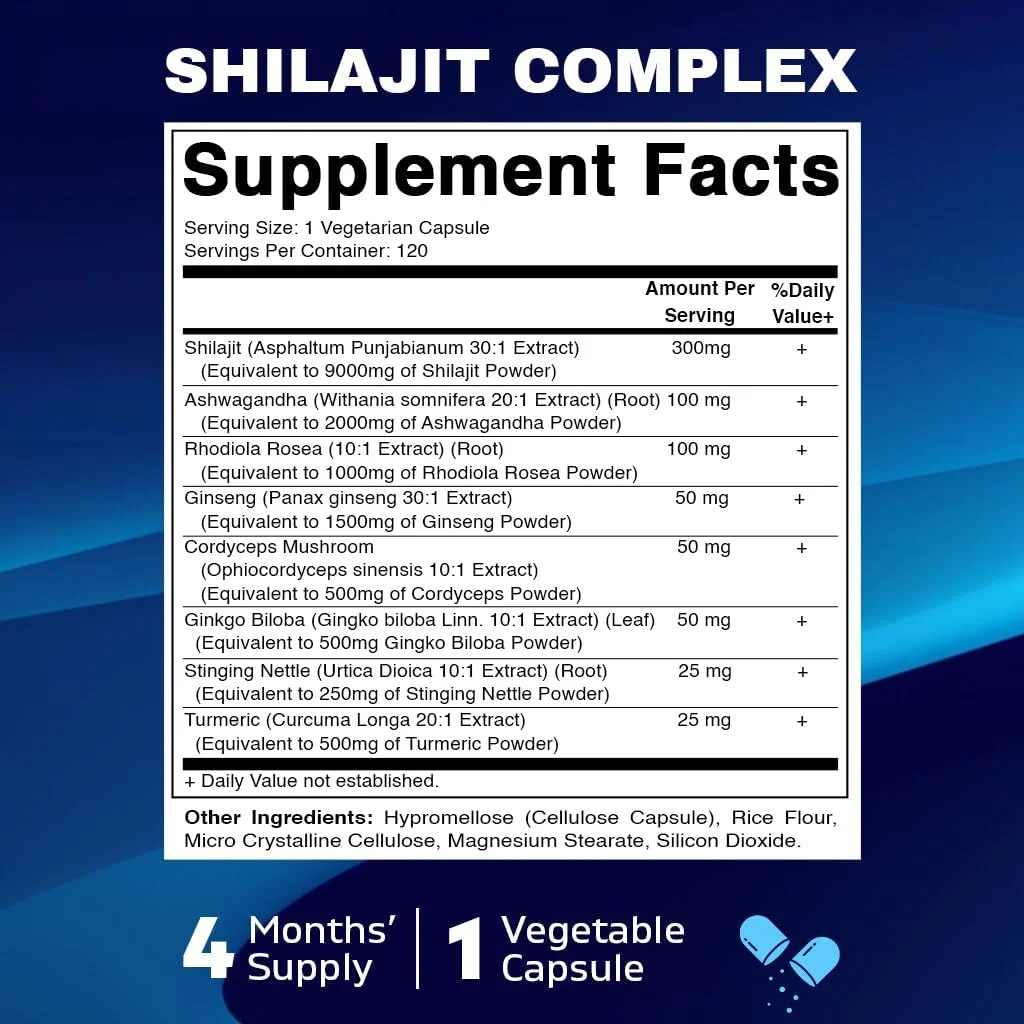 SHILAJIT COMPLEX

Supplement Facts

Serving Size: 1 Vegetarian Capsule
Servings Per Container: 120

|  | Amount Per Serving | %Daily Value+ |
|---|---|---|
| Shilajit (Asphaltum Punjabianum 30:1 Extract) (Equivalent to 9000mg of Shilajit Powder) | 300mg | + |
| Ashwagandha (Withania somnifera 20:1 Extract) (Root) (Equivalent to 2000mg of Ashwagandha Powder) | 100 mg | + |
| Rhodiola Rosea (10:1 Extract) (Root) (Equivalent to 1000mg of Rhodiola Rosea Powder) | 100 mg | + |
| Ginseng (Panax ginseng 30:1 Extract) (Equivalent to 1500mg of Ginseng Powder) | 50 mg | + |
| Cordyceps Mushroom (Ophiocordyceps sinensis 10:1 Extract) (Equivalent to 500mg of Cordyceps Powder) | 50 mg | + |
| Ginkgo Biloba (Gingko biloba Linn. 10:1 Extract) (Leaf) (Equivalent to 500mg Gingko Biloba Powder) | 50 mg | + |
| Stinging Nettle (Urtica Dioica 10:1 Extract) (Root) (Equivalent to 250mg of Stinging Nettle Powder) | 25 mg | + |
| Turmeric (Curcuma Longa 20:1 Extract) (Equivalent to 500mg of Turmeric Powder) | 25 mg | + |

+ Daily Value not established.

Other Ingredients: Hypromellose (Cellulose Capsule), Rice Flour, Micro Crystalline Cellulose, Magnesium Stearate, Silicon Dioxide.

4 Months' Supply

1 Vegetable Capsule